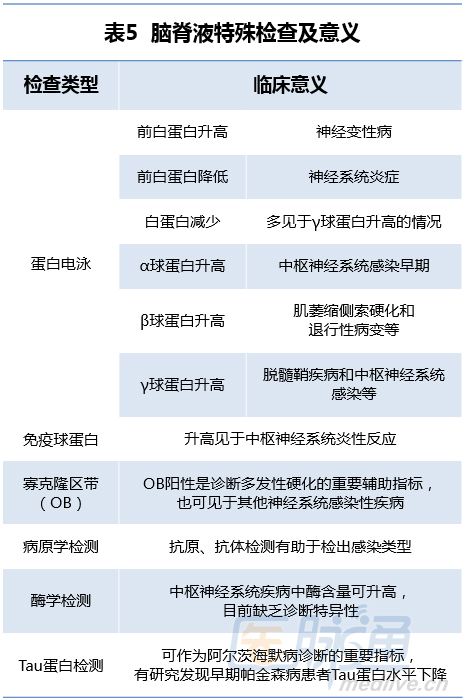 表5 脑脊液特殊检查及意义

| 检查类型 | 临床意义 | |
|---|---|---|
| 蛋白电泳 | 前白蛋白升高 | 神经变性病 |
| | 前白蛋白降低 | 神经系统炎症 |
| | 白蛋白减少 | 多见于γ球蛋白升高的情况 |
| | α球蛋白升高 | 中枢神经系统感染早期 |
| | β球蛋白升高 | 肌萎缩侧索硬化和退行性病变等 |
| | γ球蛋白升高 | 脱髓鞘疾病和中枢神经系统感染等 |
| 免疫球蛋白 | 升高见于中枢神经系统炎性反应 | |
| 寡克隆区带（OB） | OB阳性是诊断多发性硬化的重要辅助指标，也可见于其他神经系统感染性疾病 | |
| 病原学检测 | 抗原、抗体检测有助于检出感染类型 | |
| 酶学检测 | 中枢神经系统疾病中酶含量可升高，目前缺乏诊断特异性 | |
| Tau蛋白检测 | 可作为阿尔茨海默病诊断的重要指标，有研究发现早期帕金森病患者Tau蛋白水平下降 | |

医脉通
medlive.cn